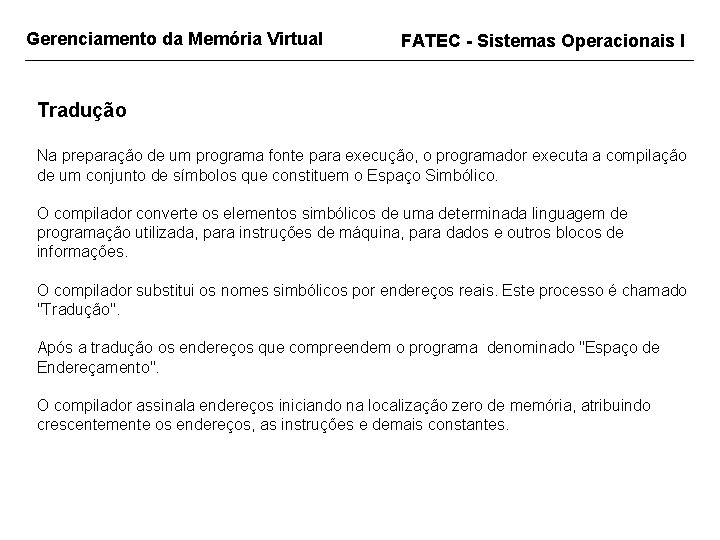 Gerenciamento da Memória Virtual

FATEC - Sistemas Operacionais I

Tradução

Na preparação de um programa fonte para execução, o programador executa a compilação de um conjunto de símbolos que constituem o Espaço Simbólico.

O compilador converte os elementos simbólicos de uma determinada linguagem de programação utilizada, para instruções de máquina, para dados e outros blocos de informações.

O compilador substitui os nomes simbólicos por endereços reais. Este processo é chamado "Tradução".

Após a tradução os endereços que compreendem o programa denominado "Espaço de Endereçamento".

O compilador assinala endereços iniciando na localização zero de memória, atribuindo crescentemente os endereços, as instruções e demais constantes.